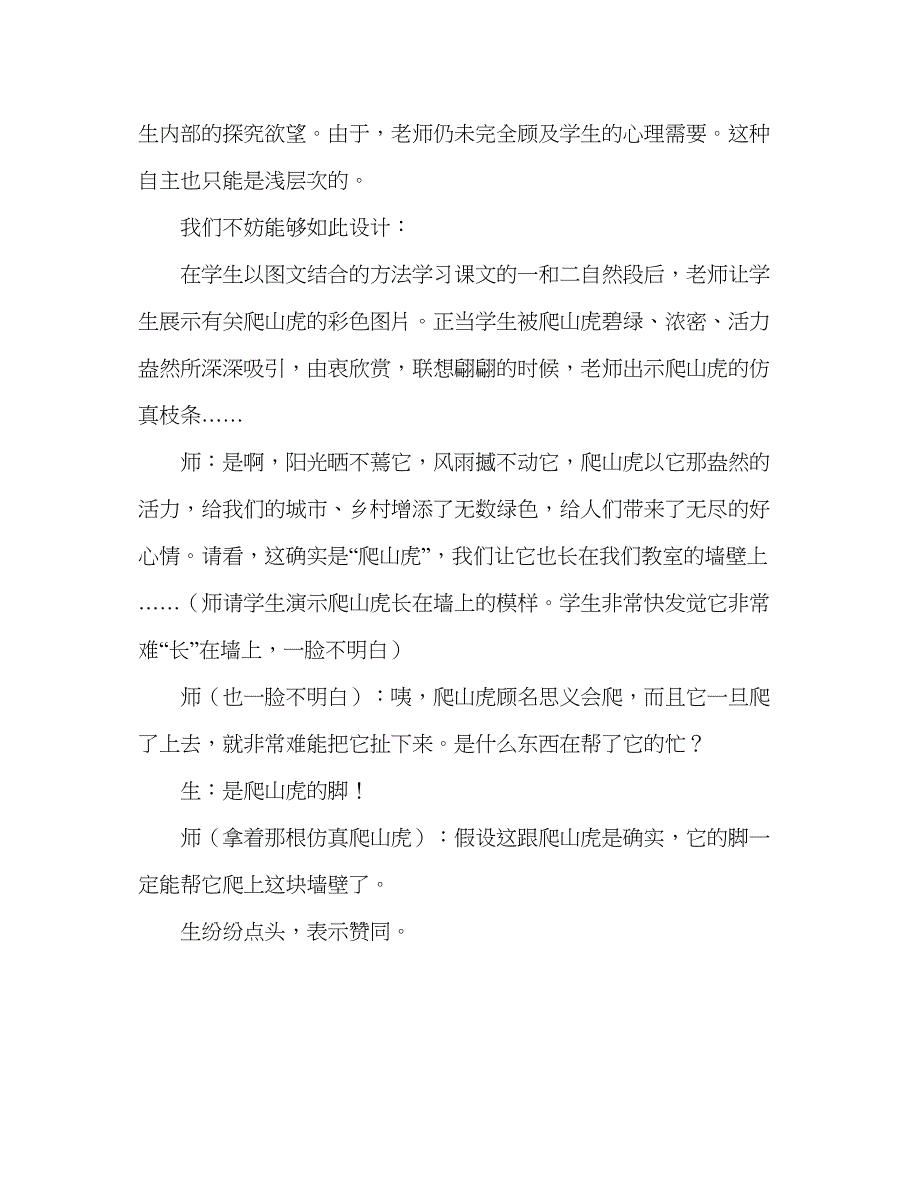 生内部的探究欲望。由于，老师仍未完全顾及学生的心理需要。这种自主也只能是浅层次的。

我们不妨能够如此设计：

在学生以图文结合的方法学习课文的一和二自然段后，老师让学生展示有关爬山虎的彩色图片。正当学生被爬山虎碧绿、浓密、活力盎然所深深吸引，由衷欣赏，联想翩翩的时候，老师出示爬山虎的仿真枝条……

师：是啊，阳光晒不蔫它，风雨撼不动它，爬山虎以它那盎然的活力，给我们的城市、乡村增添了无数绿色，给人们带来了无尽的好心情。请看，这确实是“爬山虎”，我们让它也长在我们教室的墙壁上……（师请学生演示爬山虎长在墙上的模样。学生非常快发觉它非常难“长”在墙上，一脸不明白）

师（也一脸不明白）：咦，爬山虎顾名思义会爬，而且它一旦爬了上去，就非常难能把它扯下来。是什么东西在帮了它的忙？

生：是爬山虎的脚！

师（拿着那根仿真爬山虎）：假设这跟爬山虎是确实，它的脚一定能帮它爬上这块墙壁了。

生纷纷点头，表示赞同。